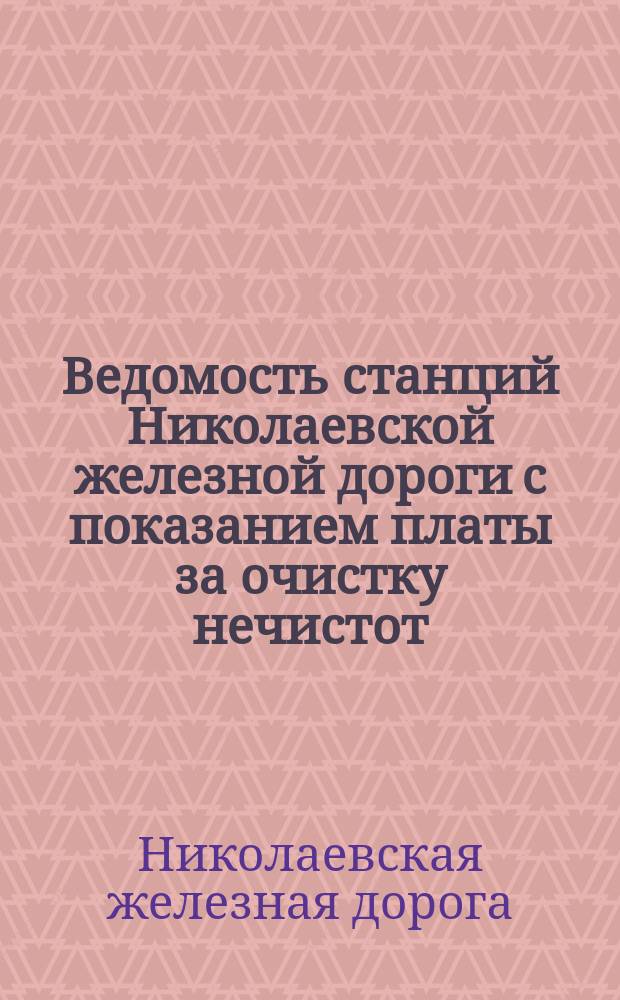 Ведомость станций Николаевской железной дороги с показанием платы за очистку нечистот

Николаевская железная дорога